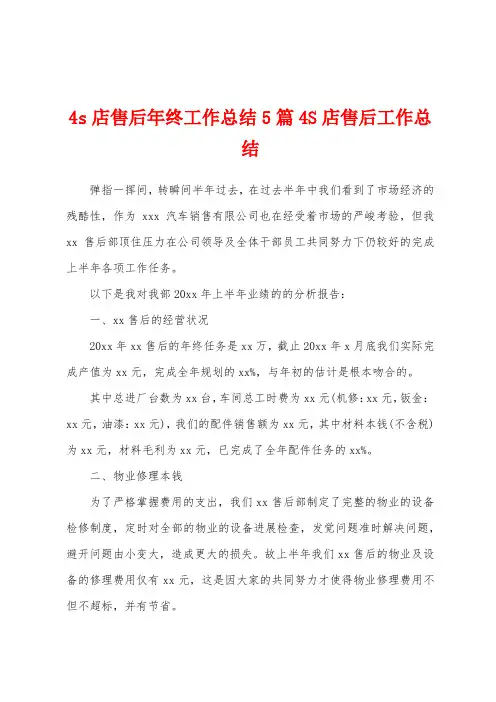 4s 店售后年终工作总结 5 篇 4S 店售后工作总结

弹指一挥间，转瞬间半年过去，在过去半年中我们看到了市场经济的残酷性，作为 xxx 汽车销售有限公司也在经受着市场的严峻考验，但我 xx 售后部顶住压力在公司领导及全体干部员工共同努力下仍较好的完成上半年各项工作任务。

以下是我对我部 20xx 年上半年业绩的的分析报告：

一、xx 售后的经营状况

20xx 年 xx 售后的年终任务是 xx 万，截止 20xx 年 x 月底我们实际完成产值为 xx 元，完成全年规划的 xx%，与年初的估计是根本吻合的。

其中总进厂台数为 xx 台，车间总工时费为 xx 元(机修：xx 元，钣金：xx 元，油漆：xx 元)，我们的配件销售额为 xx 元，其中材料本钱(不含税)为 xx 元，材料毛利为 xx 元，已完成了全年配件任务的 xx%。

二、物业修理本钱

为了严格掌握费用的支出，我们 xx 售后部制定了完整的物业的设备检修制度，定时对全部的物业的设备进展检查，发觉问题准时解决问题，避开问题由小变大，造成更大的损失。故上半年我们 xx 售后的物业及设备的修理费用仅有 xx 元，这是因大家的共同努力才使得物业修理费用不但不超标，并有节省。